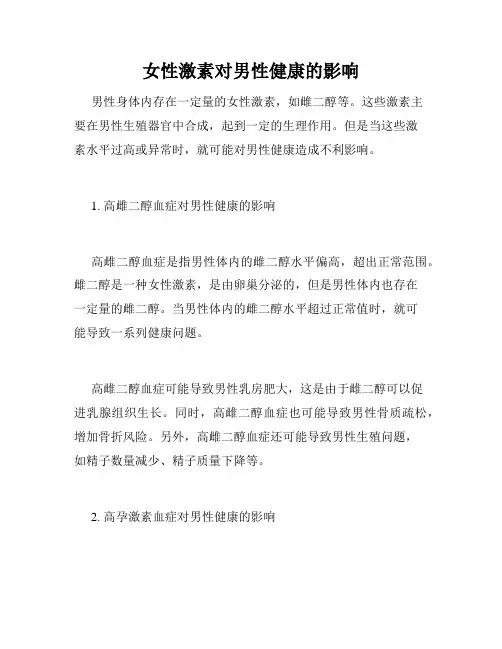 女性激素对男性健康的影响

男性身体内存在一定量的女性激素，如雌二醇等。这些激素主要在男性生殖器官中合成，起到一定的生理作用。但是当这些激素水平过高或异常时，就可能对男性健康造成不利影响。

1. 高雌二醇血症对男性健康的影响

高雌二醇血症是指男性体内的雌二醇水平偏高，超出正常范围。雌二醇是一种女性激素，是由卵巢分泌的，但是男性体内也存在一定量的雌二醇。当男性体内的雌二醇水平超过正常值时，就可能导致一系列健康问题。

高雌二醇血症可能导致男性乳房肥大，这是由于雌二醇可以促进乳腺组织生长。同时，高雌二醇血症也可能导致男性骨质疏松，增加骨折风险。另外，高雌二醇血症还可能导致男性生殖问题，如精子数量减少、精子质量下降等。

2. 高孕激素血症对男性健康的影响